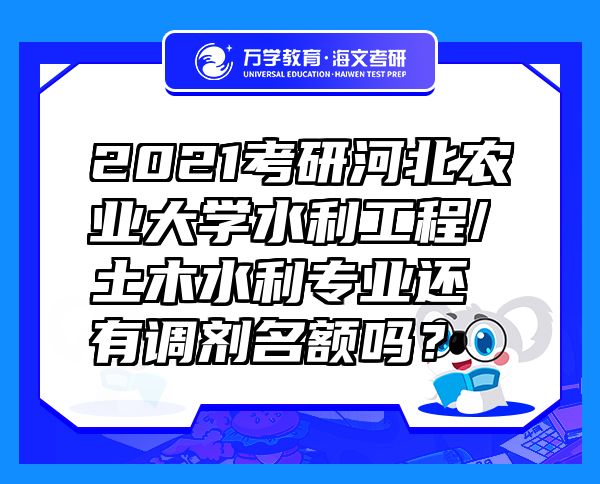 万学教育·海文考研
UNIVERSAL EDUCATION·HAIWEN TEST PREP

2021考研河北农业大学水利工程/土木水利专业还有调剂名额吗？